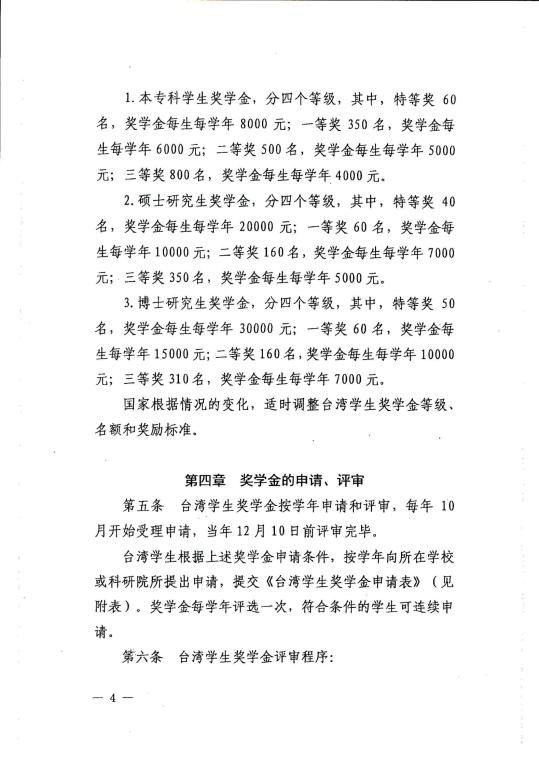 1. 本专科学生奖学金，分四个等级，其中，特等奖 60 名，奖学金每生每学年 8000 元；一等奖 350 名，奖学金每生每学年 6000 元；二等奖 500 名，奖学金每生每学年 5000 元；三等奖 800 名，奖学金每生每学年 4000 元。

2. 硕士研究生奖学金，分四个等级，其中，特等奖 40 名，奖学金每生每学年 20000 元；一等奖 60 名，奖学金每生每学年 10000 元；二等奖 160 名，奖学金每生每学年 7000 元；三等奖 350 名，奖学金每生每学年 5000 元。

3. 博士研究生奖学金，分四个等级，其中，特等奖 50 名，奖学金每生每学年 30000 元；一等奖 60 名，奖学金每生每学年 15000 元；二等奖 160 名，奖学金每生每学年 10000 元；三等奖 310 名，奖学金每生每学年 7000 元。

国家根据情况的变化，适时调整台湾学生奖学金等级、名额和奖励标准。

第四章 奖学金的申请、评审

第五条 台湾学生奖学金按学年申请和评审，每年 10 月开始受理申请，当年 12 月 10 日前评审完毕。

台湾学生根据上述奖学金申请条件，按学年向所在学校或科研院所提出申请，提交《台湾学生奖学金申请表》（见附表）。奖学金每学年评选一次，符合条件的学生可连续申请。

第六条 台湾学生奖学金评审程序：

— 4 —